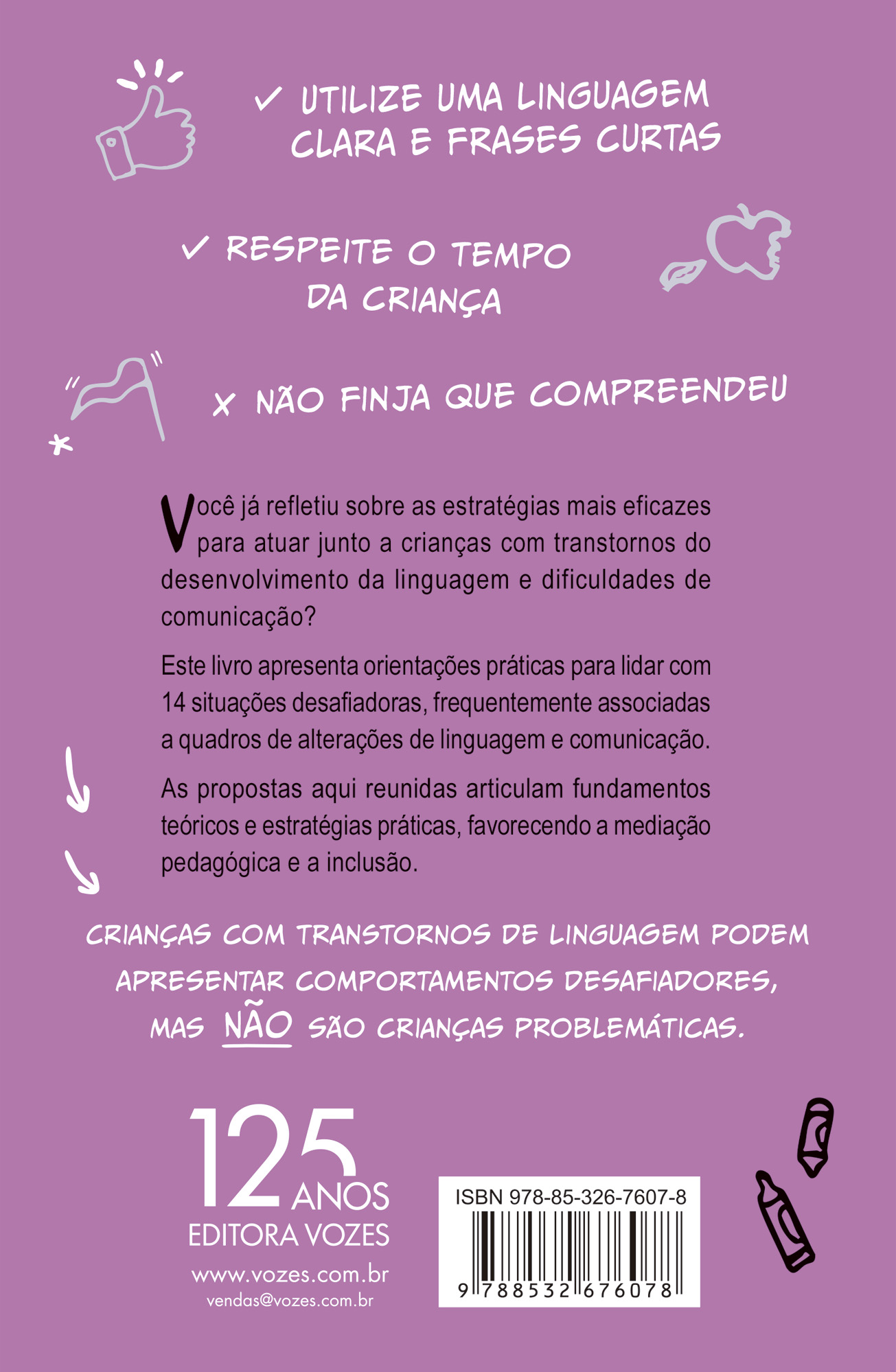 ✓ UTILIZE UMA LINGUAGEM CLARA E FRASES CURTAS

✓ RESPEITE O TEMPO DA CRIANÇA

X NÃO FINJA QUE COMPREENDEU

Você já refletiu sobre as estratégias mais eficazes para atuar junto a crianças com transtornos do desenvolvimento da linguagem e dificuldades de comunicação?

Este livro apresenta orientações práticas para lidar com 14 situações desafiadoras, frequentemente associadas a quadros de alterações de linguagem e comunicação.

As propostas aqui reunidas articulam fundamentos teóricos e estratégias práticas, favorecendo a mediação pedagógica e a inclusão.

CRIANÇAS COM TRANSTORNOS DE LINGUAGEM PODEM APRESENTAR COMPORTAMENTOS DESAFIADORES, MAS NÃO SÃO CRIANÇAS PROBLEMÁTICAS.

125 ANOS
EDITORA VOZES
www.vozes.com.br
vendas@vozes.com.br

ISBN 978-85-326-7607-8
9 788532 676078